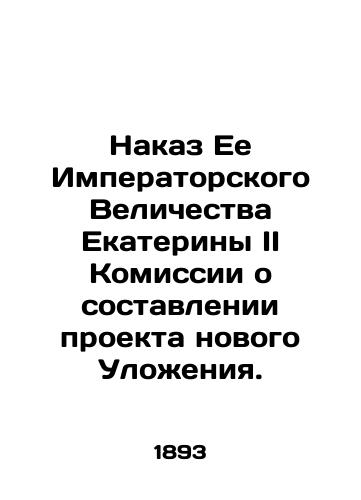 Наказ Ее Императорского Величества Екатерины II Комиссии о составлении проекта нового Уложения.

1893